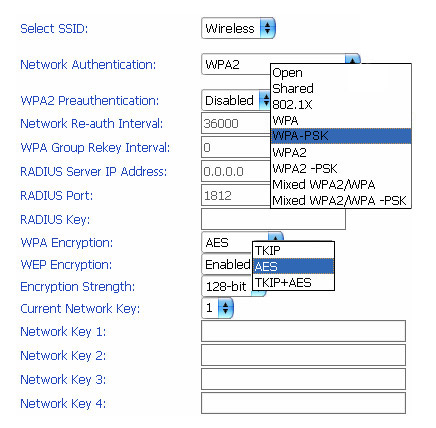 Select SSID: Wireless

Network Authentication: WPA2

Open
Shared
802.1X
WPA
WPA-PSK
WPA2
WPA2 -PSK
Mixed WPA2/WPA
Mixed WPA2/WPA -PSK

WPA2 Preauthentication: Disabled

Network Re-auth Interval: 36000

WPA Group Rekey Interval: 0

RADIUS Server IP Address: 0.0.0.0

RADIUS Port: 1812

RADIUS Key:

WPA Encryption: AES

TKIP
AES
TKIP+AES

WEP Encryption: Enabled

Encryption Strength: 128-bit

Current Network Key: 1

Network Key 1:

Network Key 2:

Network Key 3:

Network Key 4: